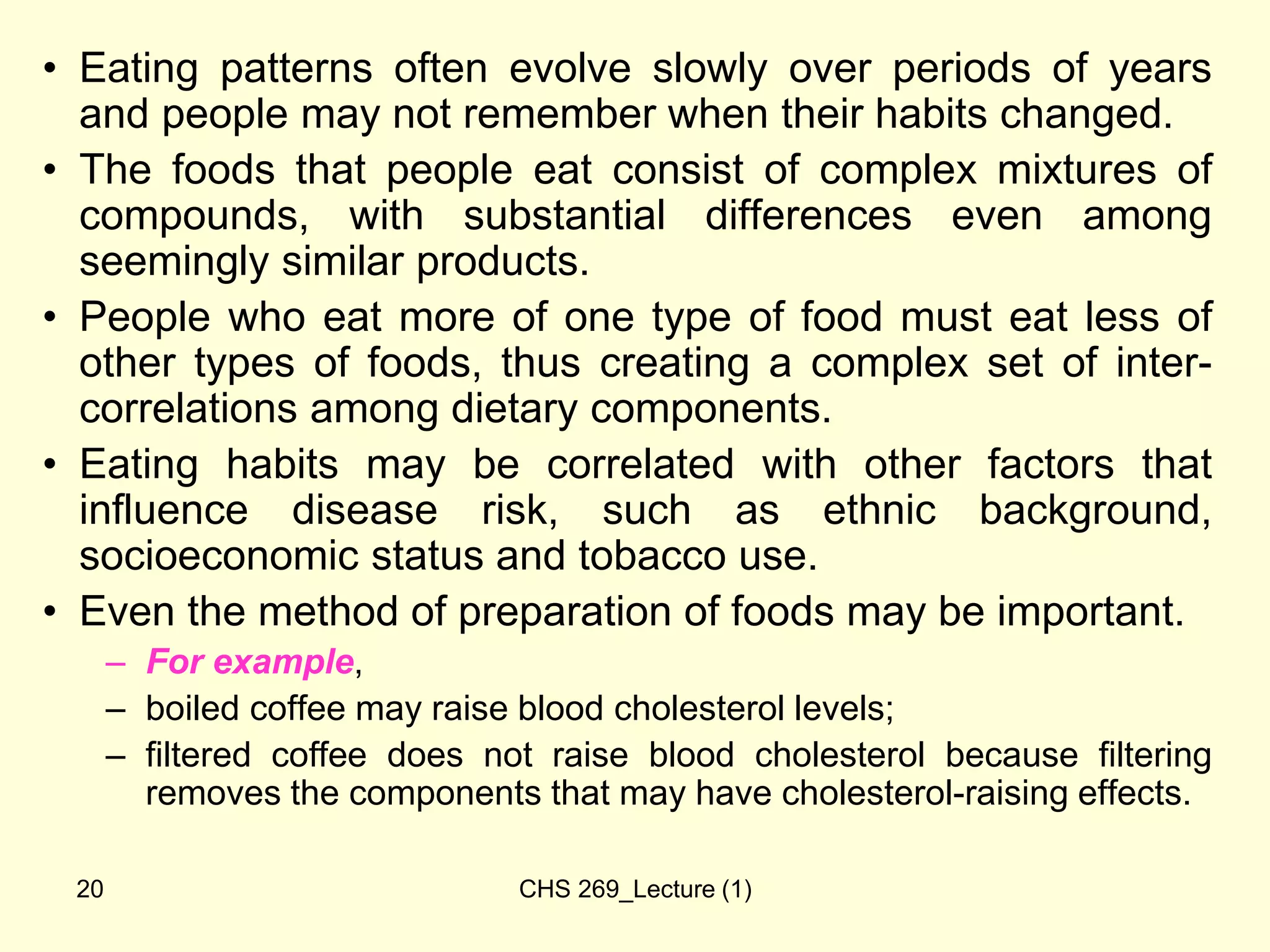 • Eating patterns often evolve slowly over periods of years and people may not remember when their habits changed.

• The foods that people eat consist of complex mixtures of compounds, with substantial differences even among seemingly similar products.

• People who eat more of one type of food must eat less of other types of foods, thus creating a complex set of inter-correlations among dietary components.

• Eating habits may be correlated with other factors that influence disease risk, such as ethnic background, socioeconomic status and tobacco use.

• Even the method of preparation of foods may be important.

– For example,
– boiled coffee may raise blood cholesterol levels;
– filtered coffee does not raise blood cholesterol because filtering removes the components that may have cholesterol-raising effects.

20

CHS 269_Lecture (1)